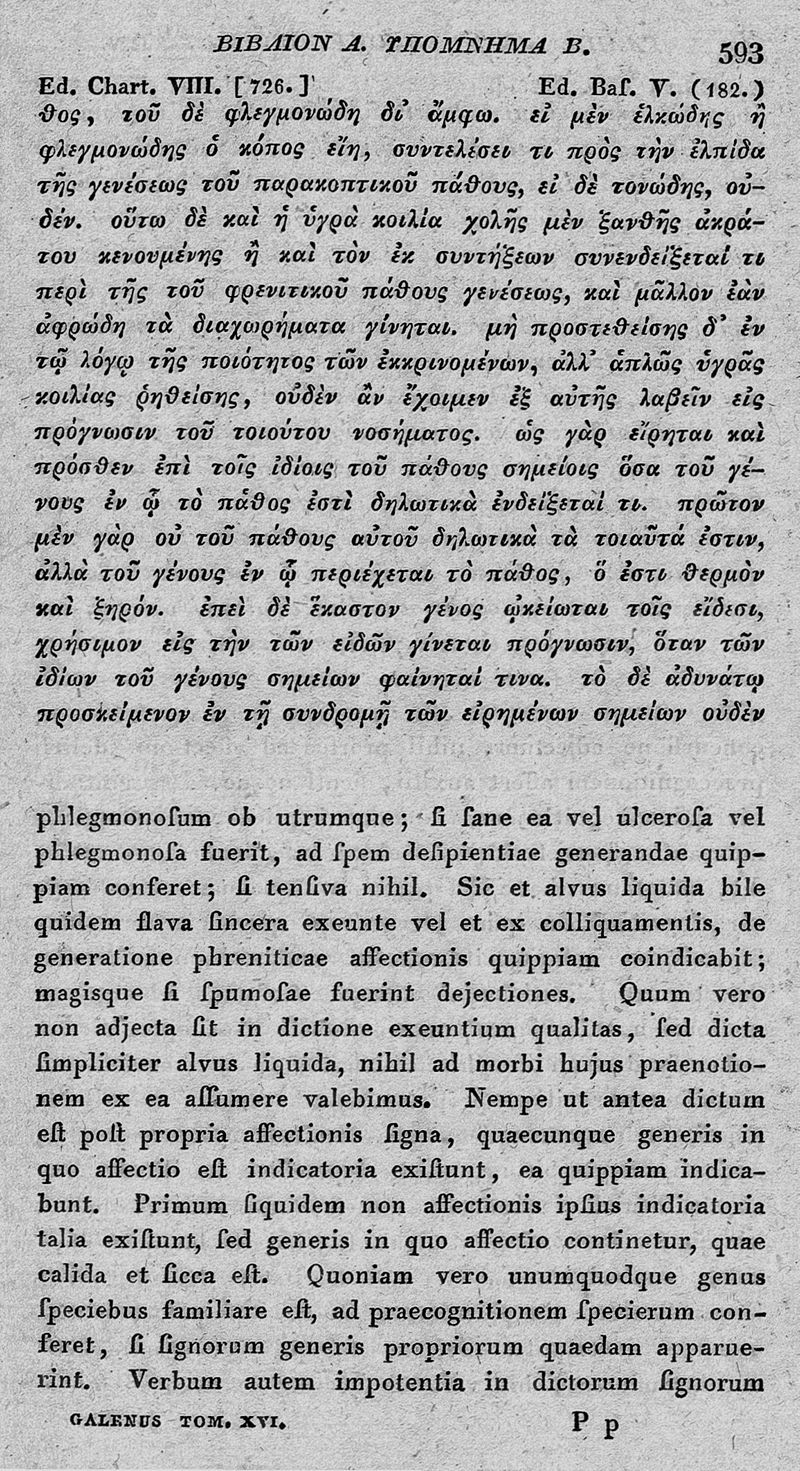 ΒΙΒΛΙΟΝ Α. ΥΠΟΜΝΗΜΑ Β. 593

Ed. Chart. VIII. [726.] Ed. Baſ. V. (182.)

θος, τοῦ δὲ φλεγμονώδη δι᾽ ἄμφω. εἰ μὲν ἑλκώδης ἢ φλεγμονώδης ὁ κόπος εἴη, συντελέσει τι πρὸς τὴν ἐλπίδα τῆς γενέσεως τοῦ παρακοπτικοῦ πάθους, εἰ δὲ τονώδης, οὐδέν. οὕτω δὲ καὶ ἡ ὑγρὰ κοιλία χολῆς μὲν ξανθῆς ἀκράτου κενουμένης ἢ καὶ τὸν ἐκ συντήξεων συνενδείξεταί τι περὶ τῆς τοῦ φρενιτικοῦ πάθους γενέσεως, καὶ μᾶλλον ἐὰν ἀφρώδη τὰ διαχωρήματα γίνηται. μὴ προστεθείσης δ᾽ ἐν τῷ λόγῳ τῆς ποιότητος τῶν ἐκκρινομένων, ἀλλ᾽ ἁπλῶς ὑγρᾶς κοιλίας ῥηθείσης, οὐδὲν ἂν ἔχοιμεν ἐξ αὐτῆς λαβεῖν εἰς πρόγνωσιν τοῦ τοιούτου νοσήματος. ὡς γὰρ εἴρηται καὶ πρόσθεν ἐπὶ τοῖς ἰδίοις τοῦ πάθους σημείοις ὅσα τοῦ γένους ἐν ᾧ τὸ πάθος ἐστὶ δηλωτικὰ ἐνδείξεταί τι. πρῶτον μὲν γὰρ οὐ τοῦ πάθους αὐτοῦ δηλωτικὰ τὰ τοιαῦτά ἐστιν, ἀλλὰ τοῦ γένους ἐν ᾧ περιέχεται τὸ πάθος, ὅ ἐστι θερμὸν καὶ ξηρόν. ἐπεὶ δὲ ἕκαστον γένος ᾠκείωται τοῖς εἴδεσι, χρήσιμον εἰς τὴν τῶν εἰδῶν γίνεται πρόγνωσιν, ὅταν τῶν ἰδίων τοῦ γένους σημείων φαίνηταί τινα. τὸ δὲ ἀδυνάτῳ προσκείμενον ἐν τῇ συνδρομῇ τῶν εἰρημένων σημείων οὐδὲν

phlegmonoſum ob utrumque; ſi ſane ea vel ulceroſa vel phlegmonoſa fuerit, ad ſpem deſipientiae generandae quippiam conferet; ſi tenſiva nihil. Sic et alvus liquida bile quidem flava ſincera exeunte vel et ex colliquamentis, de generatione phreniticae affectionis quippiam coindicabit; magisque ſi ſpumoſae fuerint dejectiones. Quum vero non adjecta ſit in dictione exeuntium qualitas, ſed dicta ſimpliciter alvus liquida, nihil ad morbi hujus praenotionem ex ea aſſumere valebimus. Nempe ut antea dictum eſt poſt propria affectionis ſigna, quaecunque generis in quo affectio eſt indicatoria exiſtunt, ea quippiam indicabunt. Primum ſiquidem non affectionis ipſius indicatoria talia exiſtunt, ſed generis in quo affectio continetur, quae calida et ſicca eſt. Quoniam vero unumquodque genus ſpeciebus familiare eſt, ad praecognitionem ſpecierum conferet, ſi ſignorum generis propriorum quaedam apparuerint. Verbum autem impotentia in dictorum ſignorum

GALENUS TOM. XVI. P p